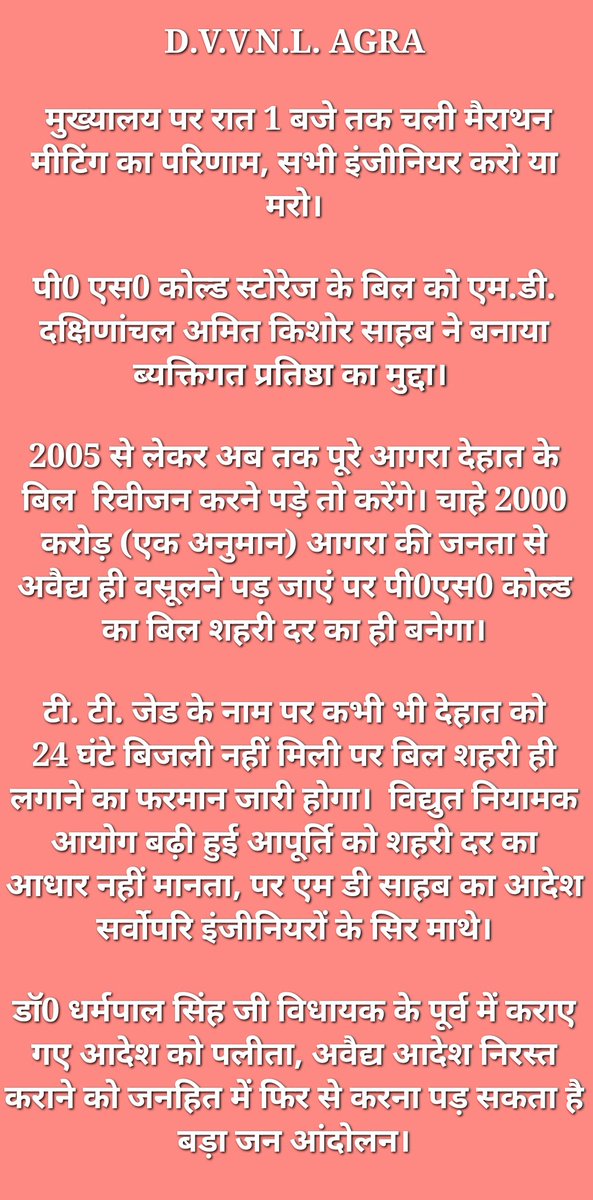 D.V.V.N.L. AGRA

मुख्यालय पर रात 1 बजे तक चली मैराथन मीटिंग का परिणाम, सभी इंजीनियर करो या मरो।

पी0 एस0 कोल्ड स्टोरेज के बिल को एम.डी. दक्षिणांचल अमित किशोर साहब ने बनाया ब्यक्तिगत प्रतिष्ठा का मुद्दा।

2005 से लेकर अब तक पूरे आगरा देहात के बिल रिवीजन करने पड़े तो करेंगे। चाहे 2000 करोड़ (एक अनुमान) आगरा की जनता से अवैद्य ही वसूलने पड़ जाएं पर पी0एस0 कोल्ड का बिल शहरी दर का ही बनेगा।

टी. टी. जेड के नाम पर कभी भी देहात को 24 घंटे बिजली नहीं मिली पर बिल शहरी ही लगाने का फरमान जारी होगा। विद्युत नियामक आयोग बढ़ी हुई आपूर्ति को शहरी दर का आधार नहीं मानता, पर एम डी साहब का आदेश सर्वोपरि इंजीनियरों के सिर माथे।

डॉ0 धर्मपाल सिंह जी विधायक के पूर्व में कराए गए आदेश को पलीता, अवैद्य आदेश निरस्त कराने को जनहित में फिर से करना पड़ सकता है बड़ा जन आंदोलन।